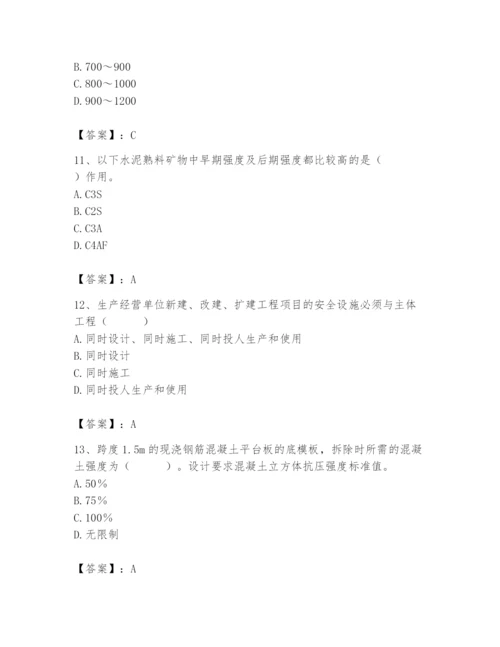 B. 700～900
C. 800～1000
D. 900～1200

【答案】：C

11、以下水泥熟料矿物中早期强度及后期强度都比较高的是（ ）作用。
A. C3S
B. C2S
C. C3A
D. C4AF

【答案】：A

12、生产经营单位新建、改建、扩建工程项目的安全设施必须与主体工程（ ）
A. 同时设计、同时施工、同时投人生产和使用
B. 同时设计
C. 同时施工
D. 同时投人生产和使用

【答案】：A

13、跨度 1.5m 的现浇钢筋混凝土平台板的底模板，拆除时所需的混凝土强度为（ ）。设计要求混凝土立方体抗压强度标准值。
A. 50%
B. 75%
C. 100%
D. 无限制

【答案】：A